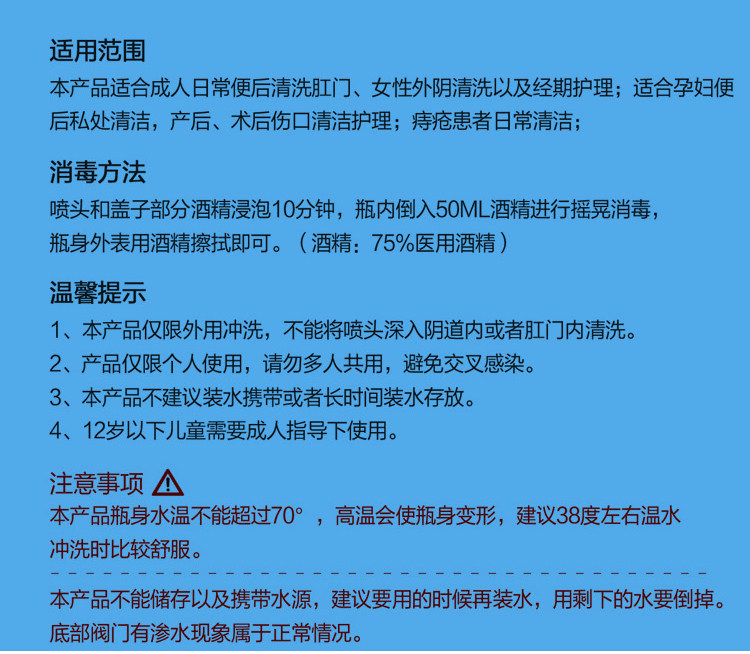 适用范围

本产品适合成人日常便后清洗肛门、女性外阴清洗以及经期护理；适合孕妇便后私处清洁，产后、术后伤口清洁护理；痔疮患者日常清洁；

消毒方法

喷头和盖子部分酒精浸泡10分钟，瓶内倒入50ML酒精进行摇晃消毒，瓶身外表用酒精擦拭即可。（酒精：75%医用酒精）

温馨提示

1、本产品仅限外用冲洗，不能将喷头深入阴道内或者肛门内清洗。
2、产品仅限个人使用，请勿多人共用，避免交叉感染。
3、本产品不建议装水携带或者长时间装水存放。
4、12岁以下儿童需要成人指导下使用。

注意事项

本产品瓶身水温不能超过70°，高温会使瓶身变形，建议38度左右温水冲洗时比较舒服。

本产品不能储存以及携带水源，建议要用的时候再装水，用剩下的水要倒掉。底部阀门有渗水现象属于正常情况。